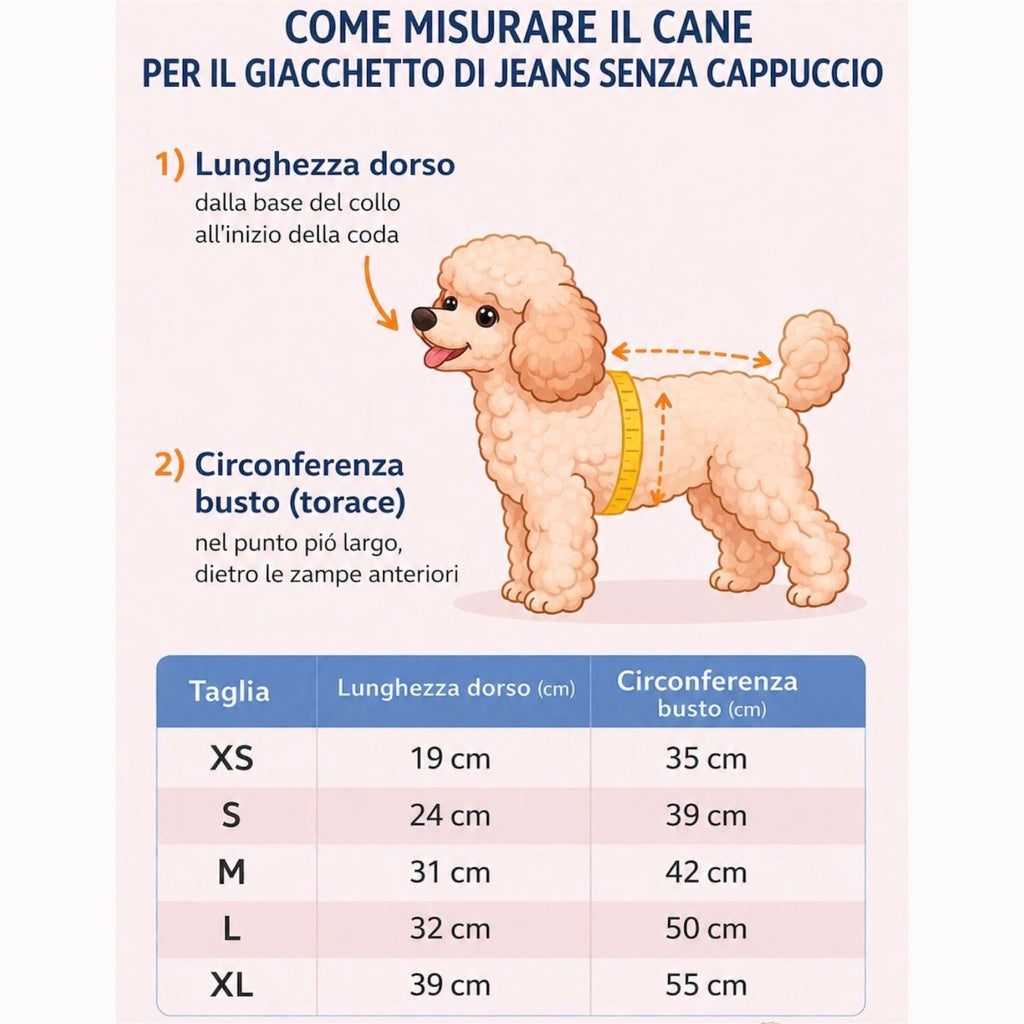 COME MISURARE IL CANE
PER IL GIACCHETTO DI JEANS SENZA CAPPUCCIO

1) Lunghezza dorso
dalla base del collo all'inizio della coda

2) Circonferenza busto (torace)
nel punto pió largo, dietro le zampe anteriori

| Taglia | Lunghezza dorso (cm) | Circonferenza busto (cm) |
|---|---|---|
| XS | 19 cm | 35 cm |
| S | 24 cm | 39 cm |
| M | 31 cm | 42 cm |
| L | 32 cm | 50 cm |
| XL | 39 cm | 55 cm |